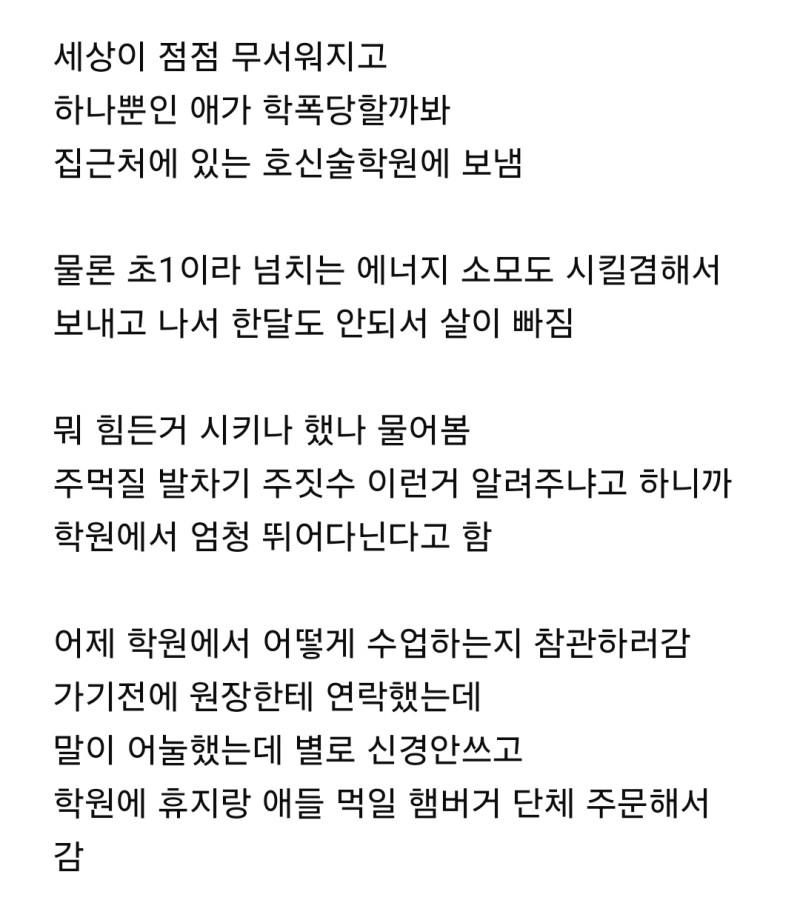 세상이 점점 무서워지고
하나뿐인 애가 학폭당할까봐
집근처에 있는 호신술학원에 보냄

물론 초1이라 넘치는 에너지 소모도 시킬겸해서
보내고 나서 한달도 안되서 살이 빠짐

뭐 힘든거 시키나 했나 물어봄
주먹질 발차기 주짓수 이런거 알려주냐고 하니까
학원에서 엄청 뛰어다닌다고 함

어제 학원에서 어떻게 수업하는지 참관하러감
가기전에 원장한테 연락했는데
말이 어눌했는데 별로 신경안쓰고
학원에 휴지랑 애들 먹일 햄버거 단체 주문해서
감